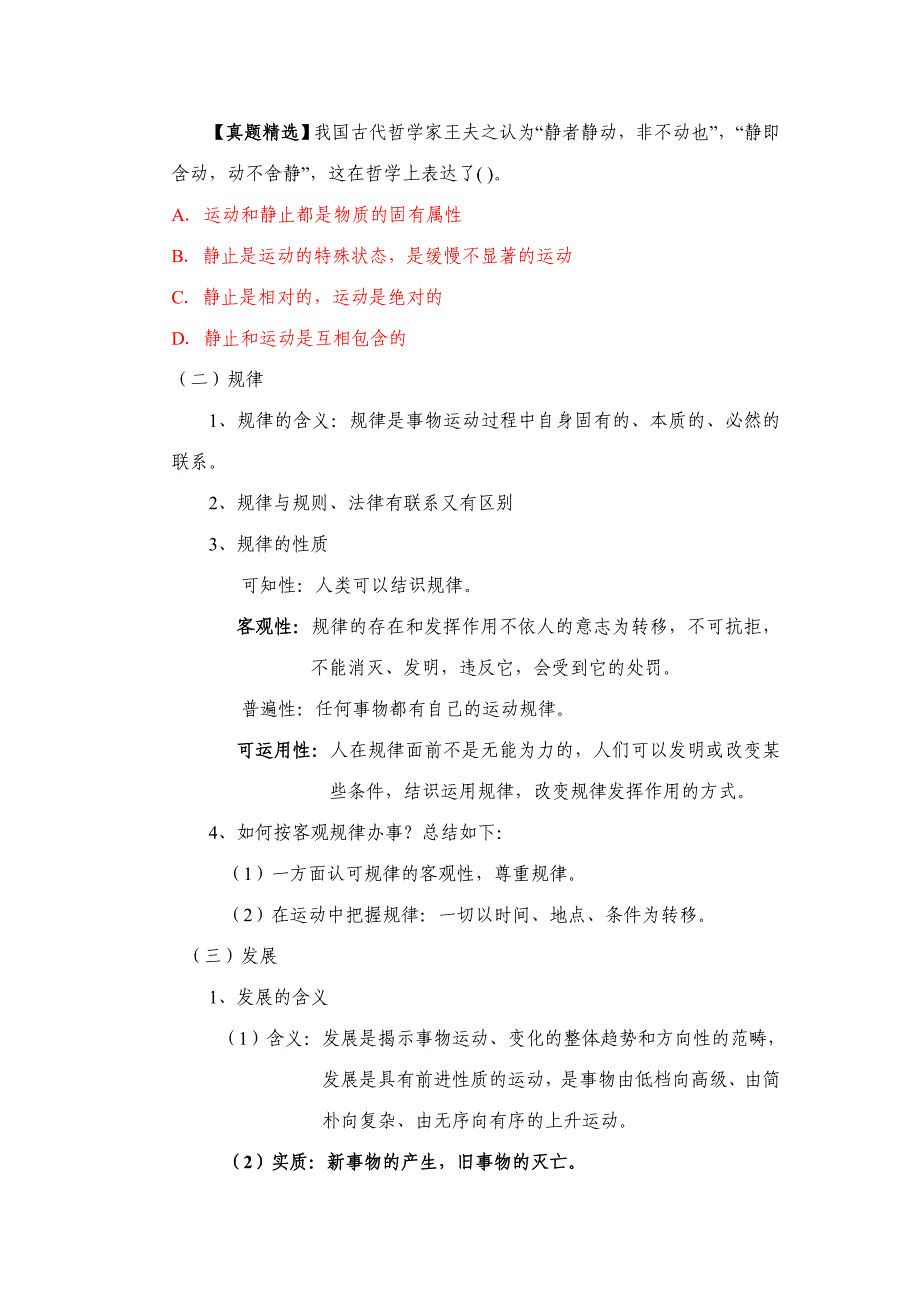 【真题精选】我国古代哲学家王夫之认为“静者静动，非不动也”，“静即含动，动不舍静”，这在哲学上表达了( )。

A. 运动和静止都是物质的固有属性

B. 静止是运动的特殊状态，是缓慢不显著的运动

C. 静止是相对的，运动是绝对的

D. 静止和运动是互相包含的

（二）规律

1、规律的含义：规律是事物运动过程中自身固有的、本质的、必然的联系。

2、规律与规则、法律有联系又有区别

3、规律的性质

可知性：人类可以结识规律。

客观性：规律的存在和发挥作用不依人的意志为转移，不可抗拒，不能消灭、发明，违反它，会受到它的处罚。

普遍性：任何事物都有自己的运动规律。

可运用性：人在规律面前不是无能为力的，人们可以发明或改变某些条件，结识运用规律，改变规律发挥作用的方式。

4、如何按客观规律办事？总结如下：

（1）一方面认可规律的客观性，尊重规律。

（2）在运动中把握规律：一切以时间、地点、条件为转移。

（三）发展

1、发展的含义

（1）含义：发展是揭示事物运动、变化的整体趋势和方向性的范畴，发展是具有前进性质的运动，是事物由低档向高级、由简朴向复杂、由无序向有序的上升运动。

（2）实质：新事物的产生，旧事物的灭亡。